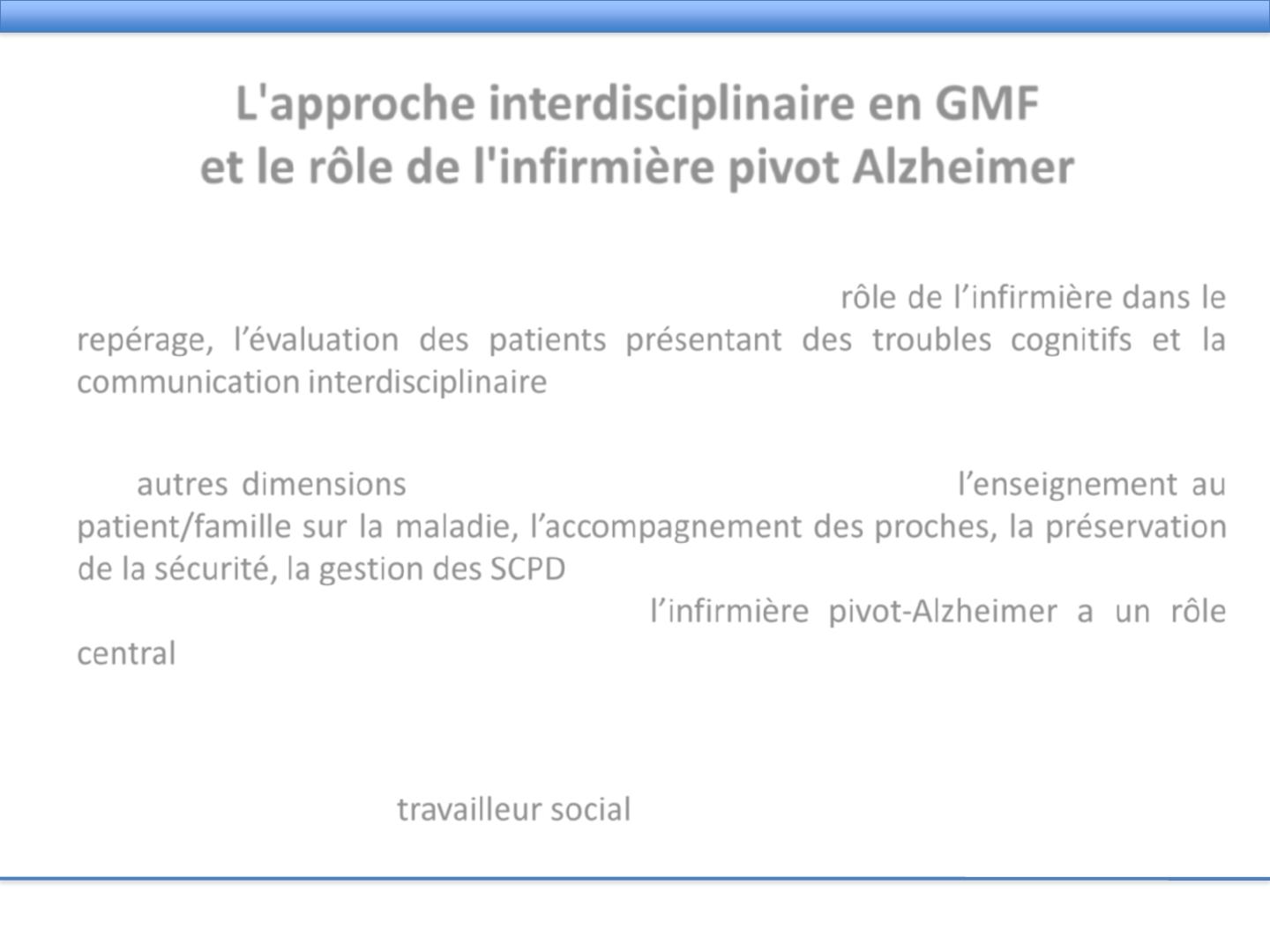 L'approche interdisciplinaire en GMF
et le rôle de l'infirmière pivot Alzheimer

rôle de l’infirmière dans le repérage, l’évaluation des patients présentant des troubles cognitifs et la communication interdisciplinaire

autres dimensions l’enseignement au patient/famille sur la maladie, l’accompagnement des proches, la préservation de la sécurité, la gestion des SCPD

l’infirmière pivot-Alzheimer a un rôle central

travailleur social